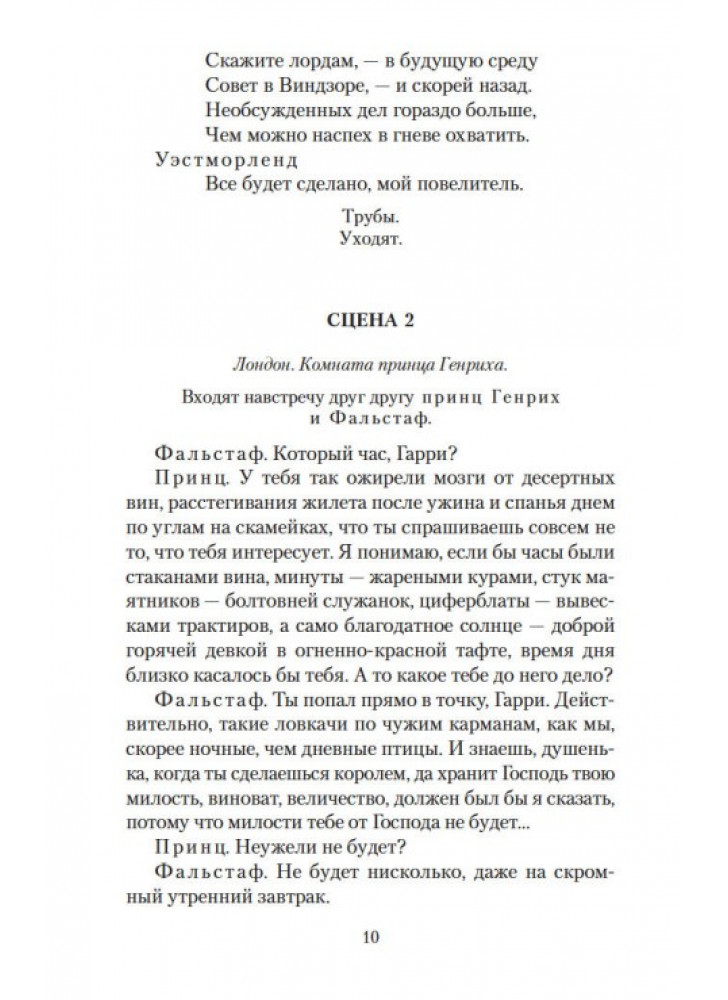 Скажите лордам, — в будущую среду
Совет в Виндзоре, — и скорей назад.
Необсужденных дел гораздо больше,
Чем можно наспех в гневе охватить.

Уэстморленд
Все будет сделано, мой повелитель.

Трубы.
Уходят.

СЦЕНА 2

Лондон. Комната принца Генриха.

Входят навстречу друг другу принц Генрих и Фальстаф.

Фальстаф. Который час, Гарри?

Принц. У тебя так ожирели мозги от десертных вин, расстегивания жилета после ужина и спанья днем по углам на скамейках, что ты спрашиваешь совсем не то, что тебя интересует. Я понимаю, если бы часы были стаканами вина, минуты — жареными курами, стук маятников — болтовней служанок, циферблаты — вывесками трактиров, а само благодатное солнце — доброй горячей девкой в огненно-красной тафте, время дня близко касалось бы тебя. А то какое тебе до него дело?

Фальстаф. Ты попал прямо в точку, Гарри. Действительно, такие ловкачи по чужим карманам, как мы, скорее ночные, чем дневные птицы. И знаешь, душенька, когда ты сделаешься королем, да хранит Господь твою милость, виноват, величество, должен был бы я сказать, потому что милости тебе от Господа не будет...

Принц. Неужели не будет?

Фальстаф. Не будет нисколько, даже на скромный утренний завтрак.

10